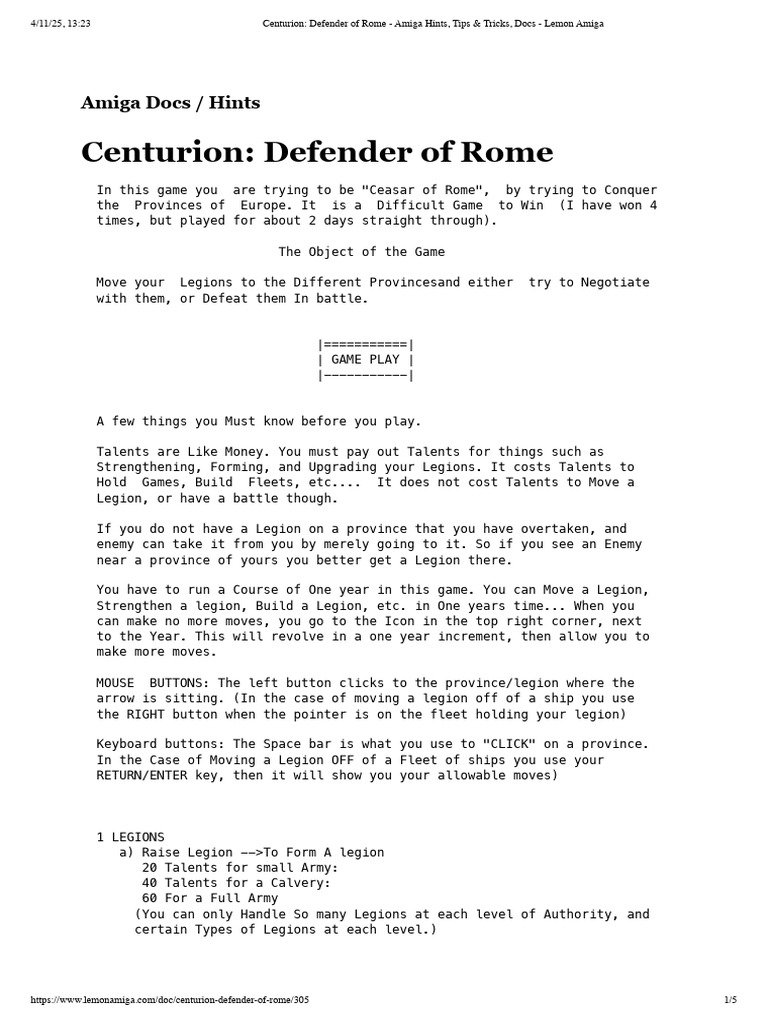 4/11/25, 13:23 Centurion: Defender of Rome - Amiga Hints, Tips & Tricks, Docs - Lemon Amiga

Amiga Docs / Hints

Centurion: Defender of Rome

In this game you are trying to be "Ceasar of Rome", by trying to Conquer the Provinces of Europe. It is a Difficult Game to Win (I have won 4 times, but played for about 2 days straight through).

The Object of the Game

Move your Legions to the Different Provincesand either try to Negotiate with them, or Defeat them In battle.

|===========|
| GAME PLAY |
|-----------|

A few things you Must know before you play.

Talents are Like Money. You must pay out Talents for things such as Strengthening, Forming, and Upgrading your Legions. It costs Talents to Hold Games, Build Fleets, etc.... It does not cost Talents to Move a Legion, or have a battle though.

If you do not have a Legion on a province that you have overtaken, and enemy can take it from you by merely going to it. So if you see an Enemy near a province of yours you better get a Legion there.

You have to run a Course of One year in this game. You can Move a Legion, Strengthen a legion, Build a Legion, etc. in One years time... When you can make no more moves, you go to the Icon in the top right corner, next to the Year. This will revolve in a one year increment, then allow you to make more moves.

MOUSE BUTTONS: The left button clicks to the province/legion where the arrow is sitting. (In the case of moving a legion off of a ship you use the RIGHT button when the pointer is on the fleet holding your legion)

Keyboard buttons: The Space bar is what you use to "CLICK" on a province. In the Case of Moving a Legion OFF of a Fleet of ships you use your RETURN/ENTER key, then it will show you your allowable moves)

1 LEGIONS
a) Raise Legion -->To Form A legion
20 Talents for small Army:
40 Talents for a Calvery:
60 For a Full Army
(You can only Handle So many Legions at each level of Authority, and certain Types of Legions at each level.)

https://www.lemonamiga.com/doc/centurion-defender-of-rome/305 1/5